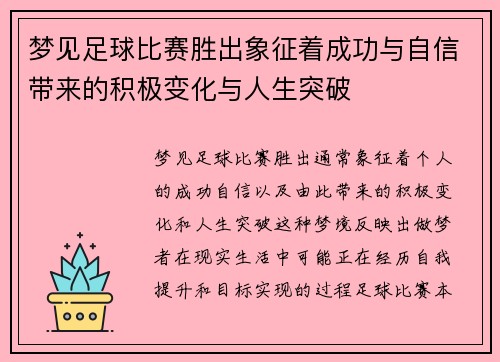 梦见足球比赛胜出象征着成功与自信带来的积极变化与人生突破

梦见足球比赛胜出通常象征着个人的成功自信以及由此带来的积极变化和人生突破这种梦境反映出做梦者在现实生活中可能正在经历自我提升和目标实现的过程足球比赛本